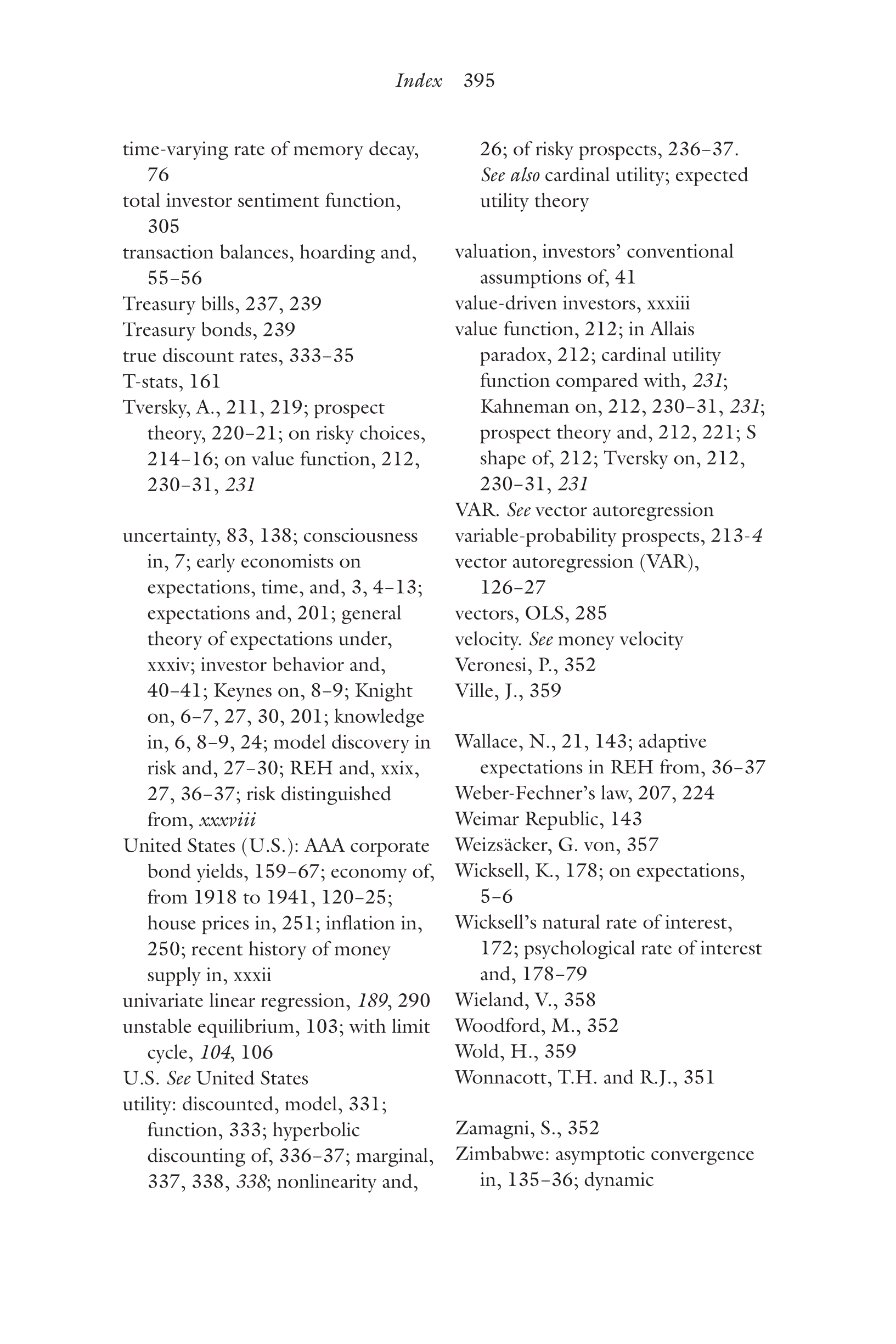 Index 395

time-varying rate of memory decay, 76
total investor sentiment function, 305
transaction balances, hoarding and, 55–56
Treasury bills, 237, 239
Treasury bonds, 239
true discount rates, 333–35
T-stats, 161
Tversky, A., 211, 219; prospect theory, 220–21; on risky choices, 214–16; on value function, 212, 230–31, 231

uncertainty, 83, 138; consciousness in, 7; early economists on expectations, time, and, 3, 4–13; expectations and, 201; general theory of expectations under, xxxiv; investor behavior and, 40–41; Keynes on, 8–9; Knight on, 6–7, 27, 30, 201; knowledge in, 6, 8–9, 24; model discovery in risk and, 27–30; REH and, xxix, 27, 36–37; risk distinguished from, xxxviii
United States (U.S.): AAA corporate bond yields, 159–67; economy of, from 1918 to 1941, 120–25; house prices in, 251; inflation in, 250; recent history of money supply in, xxxii
univariate linear regression, 189, 290
unstable equilibrium, 103; with limit cycle, 104, 106
U.S. See United States
utility: discounted, model, 331; function, 333; hyperbolic discounting of, 336–37; marginal, 337, 338, 338; nonlinearity and, 26; of risky prospects, 236–37. See also cardinal utility; expected utility theory

valuation, investors' conventional assumptions of, 41
value-driven investors, xxxiii
value function, 212; in Allais paradox, 212; cardinal utility function compared with, 231; Kahneman on, 212, 230–31, 231; prospect theory and, 212, 221; S shape of, 212; Tversky on, 212, 230–31, 231
VAR. See vector autoregression
variable-probability prospects, 213-4
vector autoregression (VAR), 126–27
vectors, OLS, 285
velocity. See money velocity
Veronesi, P., 352
Ville, J., 359

Wallace, N., 21, 143; adaptive expectations in REH from, 36–37
Weber-Fechner's law, 207, 224
Weimar Republic, 143
Weizsäcker, G. von, 357
Wicksell, K., 178; on expectations, 5–6
Wicksell's natural rate of interest, 172; psychological rate of interest and, 178–79
Wieland, V., 358
Woodford, M., 352
Wold, H., 359
Wonnacott, T.H. and R.J., 351

Zamagni, S., 352
Zimbabwe: asymptotic convergence in, 135–36; dynamic